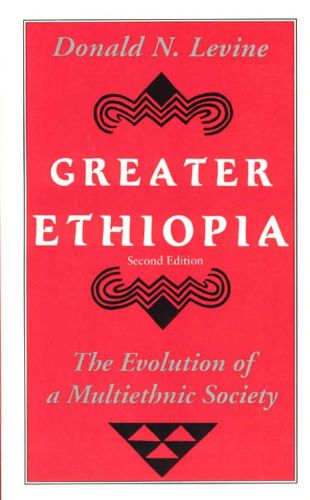 Donald N. Levine

GREATER ETHIOPIA

Second Edition

The Evolution of a Multiethnic Society